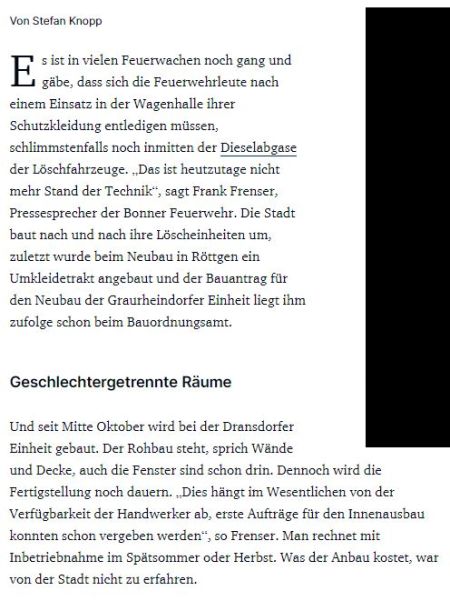 Von Stefan Knopp

Es ist in vielen Feuerwachen noch gang und gäbe, dass sich die Feuerwehrleute nach einem Einsatz in der Wagenhalle ihrer Schutzkleidung entledigen müssen, schlimmstenfalls noch inmitten der Dieselabgase der Löschfahrzeuge. „Das ist heutzutage nicht mehr Stand der Technik“, sagt Frank Frenser, Pressesprecher der Bonner Feuerwehr. Die Stadt baut nach und nach ihre Löscheinheiten um, zuletzt wurde beim Neubau in Röttgen ein Umkleidetrakt angebaut und der Bauantrag für den Neubau der Graurheindorfer Einheit liegt ihm zufolge schon beim Bauordnungsamt.

Geschlechtergetrennte Räume

Und seit Mitte Oktober wird bei der Dransdorfer Einheit gebaut. Der Rohbau steht, sprich Wände und Decke, auch die Fenster sind schon drin. Dennoch wird die Fertigstellung noch dauern. „Dies hängt im Wesentlichen von der Verfügbarkeit der Handwerker ab, erste Aufträge für den Innenausbau konnten schon vergeben werden“, so Frenser. Man rechnet mit Inbetriebnahme im Spätsommer oder Herbst. Was der Anbau kostet, war von der Stadt nicht zu erfahren.